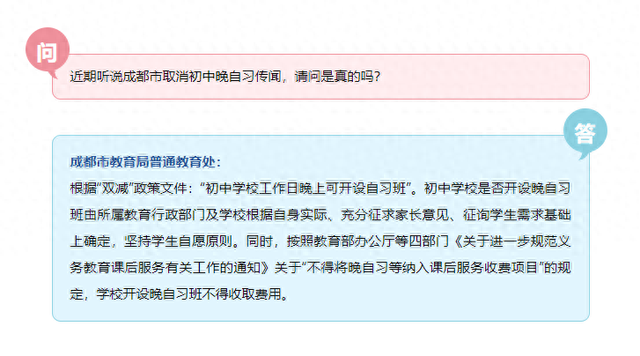 问

近期听说成都市取消初中晚自习传闻，请问是真的吗？

答

成都市教育局普通教育处：

根据“双减”政策文件：“初中学校工作日晚上可开设自习班”。初中学校是否开设晚自习班由所属教育行政部门及学校根据自身实际、充分征求家长意见、征询学生需求基础上确定，坚持学生自愿原则。同时，按照教育部办公厅等四部门《关于进一步规范义务教育课后服务有关工作的通知》关于“不得将晚自习等纳入课后服务收费项目”的规定，学校开设晚自习班不得收取费用。